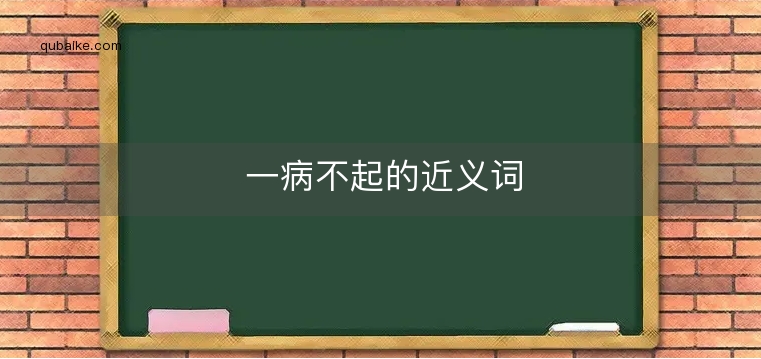 qubaike.com

一病不起的近义词